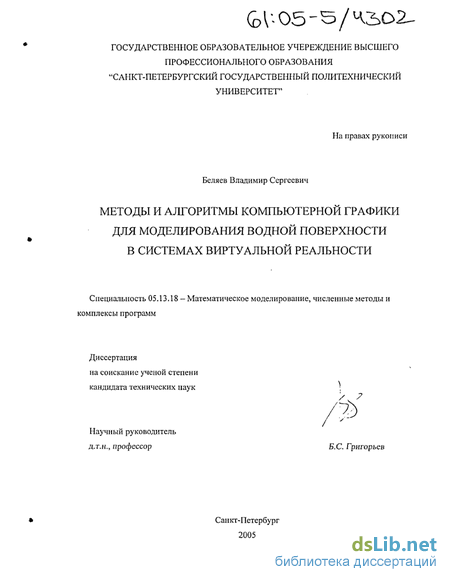 61:05-5/4302

ГОСУДАРСТВЕННОЕ ОБРАЗОВАТЕЛЬНОЕ УЧЕРЕЖДЕНИЕ ВЫСШЕГО ПРОФЕССИОНАЛЬНОГО ОБРАЗОВАНИЯ
"САНКТ-ПЕТЕРБУРГСКИЙ ГОСУДАРСТВЕННЫЙ ПОЛИТЕХНИЧЕСКИЙ УНИВЕРСИТЕТ"

На правах рукописи

Беляев Владимир Сергеевич

МЕТОДЫ И АЛГОРИТМЫ КОМПЬЮТЕРНОЙ ГРАФИКИ ДЛЯ МОДЕЛИРОВАНИЯ ВОДНОЙ ПОВЕРХНОСТИ В СИСТЕМАХ ВИРТУАЛЬНОЙ РЕАЛЬНОСТИ

Специальность 05.13.18 – Математическое моделирование, численные методы и комплексы программ

Диссертация
на соискание ученой степени
кандидата технических наук

Научный руководитель
д.т.н., профессор

Б.С. Григорьев

Санкт-Петербург
2005

dsLib.net
библиотека диссертаций